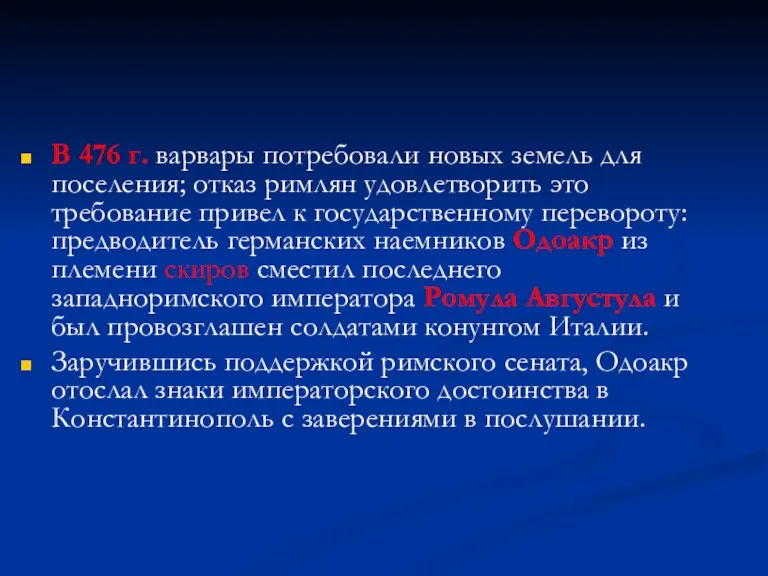 В 476 г. варвары потребовали новых земель для поселения; отказ римлян удовлетворить это требование привел к государственному перевороту: предводитель германских наемников Одоакр из племени скиров сместил последнего западноримского императора Ромула Августула и был провозглашен солдатами конунгом Италии.

Заручившись поддержкой римского сената, Одоакр отослал знаки императорского достоинства в Константинополь с заверениями в послушании.